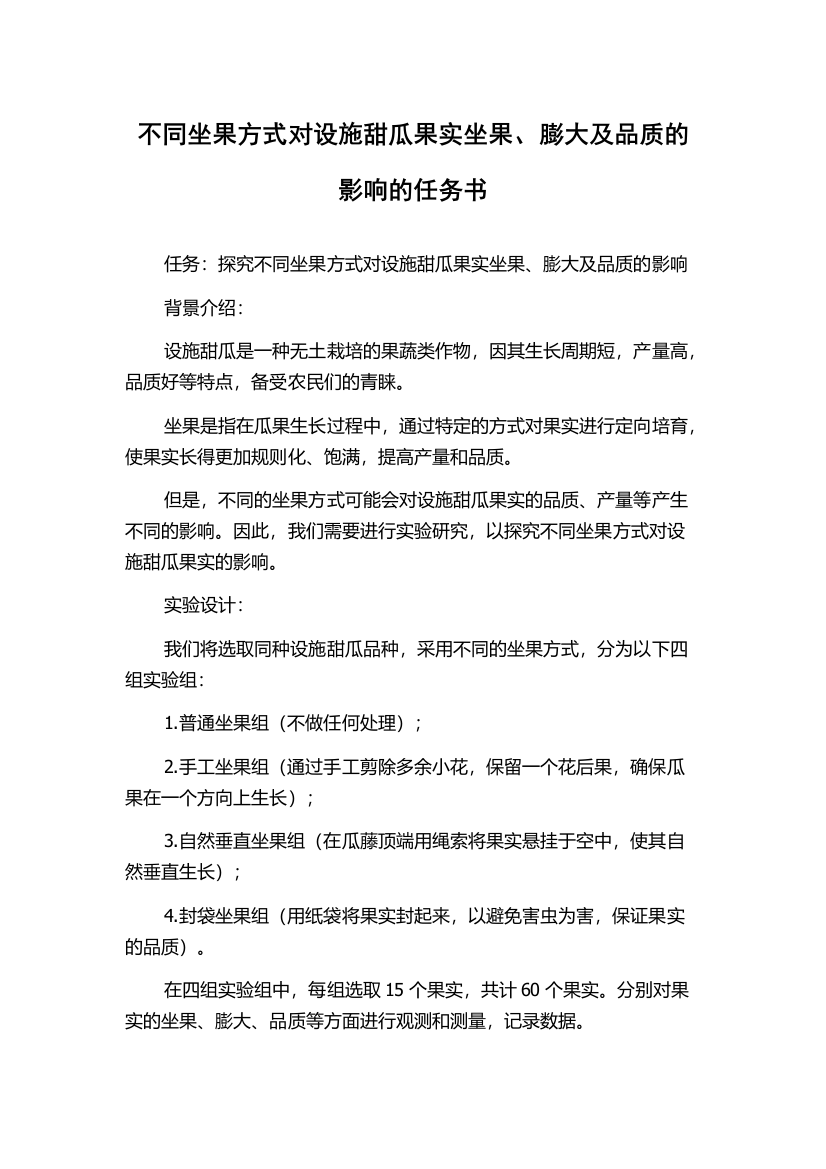 不同坐果方式对设施甜瓜果实坐果、膨大及品质的影响的任务书

任务：探究不同坐果方式对设施甜瓜果实坐果、膨大及品质的影响

背景介绍：

设施甜瓜是一种无土栽培的果蔬类作物，因其生长周期短，产量高，品质好等特点，备受农民们的青睐。

坐果是指在瓜果生长过程中，通过特定的方式对果实进行定向培育，使果实长得更加规则化、饱满，提高产量和品质。

但是，不同的坐果方式可能会对设施甜瓜果实的品质、产量等产生不同的影响。因此，我们需要进行实验研究，以探究不同坐果方式对设施甜瓜果实的影响。

实验设计：

我们将选取同种设施甜瓜品种，采用不同的坐果方式，分为以下四组实验组：

1.普通坐果组（不做任何处理）；

2.手工坐果组（通过手工剪除多余小花，保留一个花后果，确保瓜果在一个方向上生长）；

3.自然垂直坐果组（在瓜藤顶端用绳索将果实悬挂于空中，使其自然垂直生长）；

4.封袋坐果组（用纸袋将果实封起来，以避免害虫为害，保证果实的品质）。

在四组实验组中，每组选取 15 个果实，共计 60 个果实。分别对果实的坐果、膨大、品质等方面进行观测和测量，记录数据。